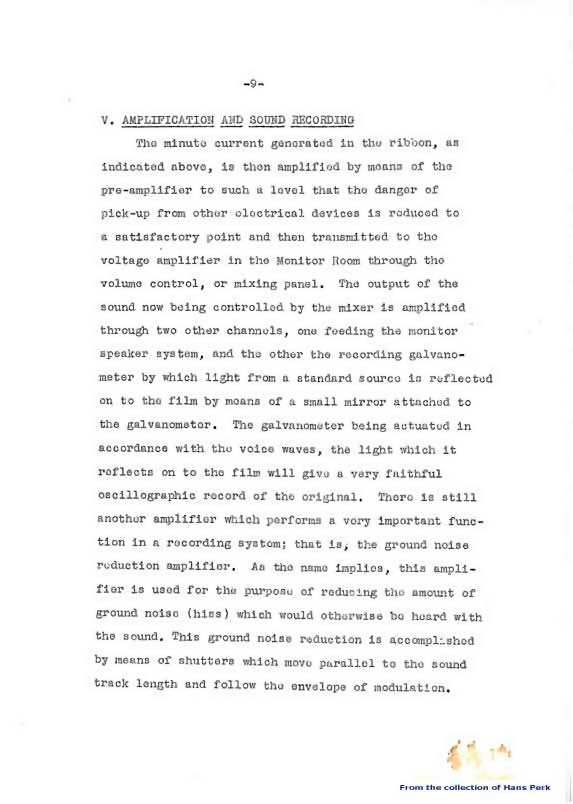 -9-

V. AMPLIFICATION AND SOUND RECORDING

The minute current generated in the ribbon, as indicated above, is then amplified by means of the pre-amplifier to such a level that the danger of pick-up from other electrical devices is reduced to a satisfactory point and then transmitted to the voltage amplifier in the Monitor Room through the volume control, or mixing panel. The output of the sound now being controlled by the mixer is amplified through two other channels, one feeding the monitor speaker system, and the other the recording galvanometer by which light from a standard source is reflected on to the film by means of a small mirror attached to the galvanometer. The galvanometer being actuated in accordance with the voice waves, the light which it reflects on to the film will give a very faithful oscillographic record of the original. There is still another amplifier which performs a very important function in a recording system; that is, the ground noise reduction amplifier. As the name implies, this amplifier is used for the purpose of reducing the amount of ground noise (hiss) which would otherwise be heard with the sound. This ground noise reduction is accomplished by means of shutters which move parallel to the sound track length and follow the envelope of modulation.

From the collection of Hans Perk